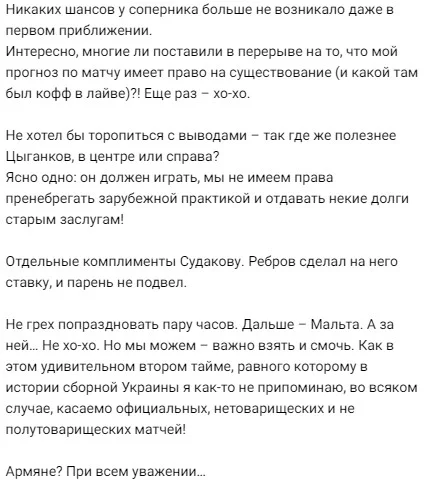 Никаких шансов у соперника больше не возникало даже в первом приближении.
Интересно, многие ли поставили в перерыве на то, что мой прогноз по матчу имеет право на существование (и какой там был кофф в лайве)?! Еще раз – хо-хо.

Не хотел бы торопиться с выводами – так где же полезнее Цыганков, в центре или справа?
Ясно одно: он должен играть, мы не имеем права пренебрегать зарубежной практикой и отдавать некие долги старым заслугам!

Отдельные комплименты Судакову. Ребров сделал на него ставку, и парень не подвел.

Не грех попраздновать пару часов. Дальше – Мальта. А за ней… Не хо-хо. Но мы можем – важно взять и смочь. Как в этом удивительном втором тайме, равного которому в истории сборной Украины я как-то не припоминаю, во всяком случае, касаемо официальных, нетоварищеских и не полутоварищеских матчей!

Армяне? При всем уважении…